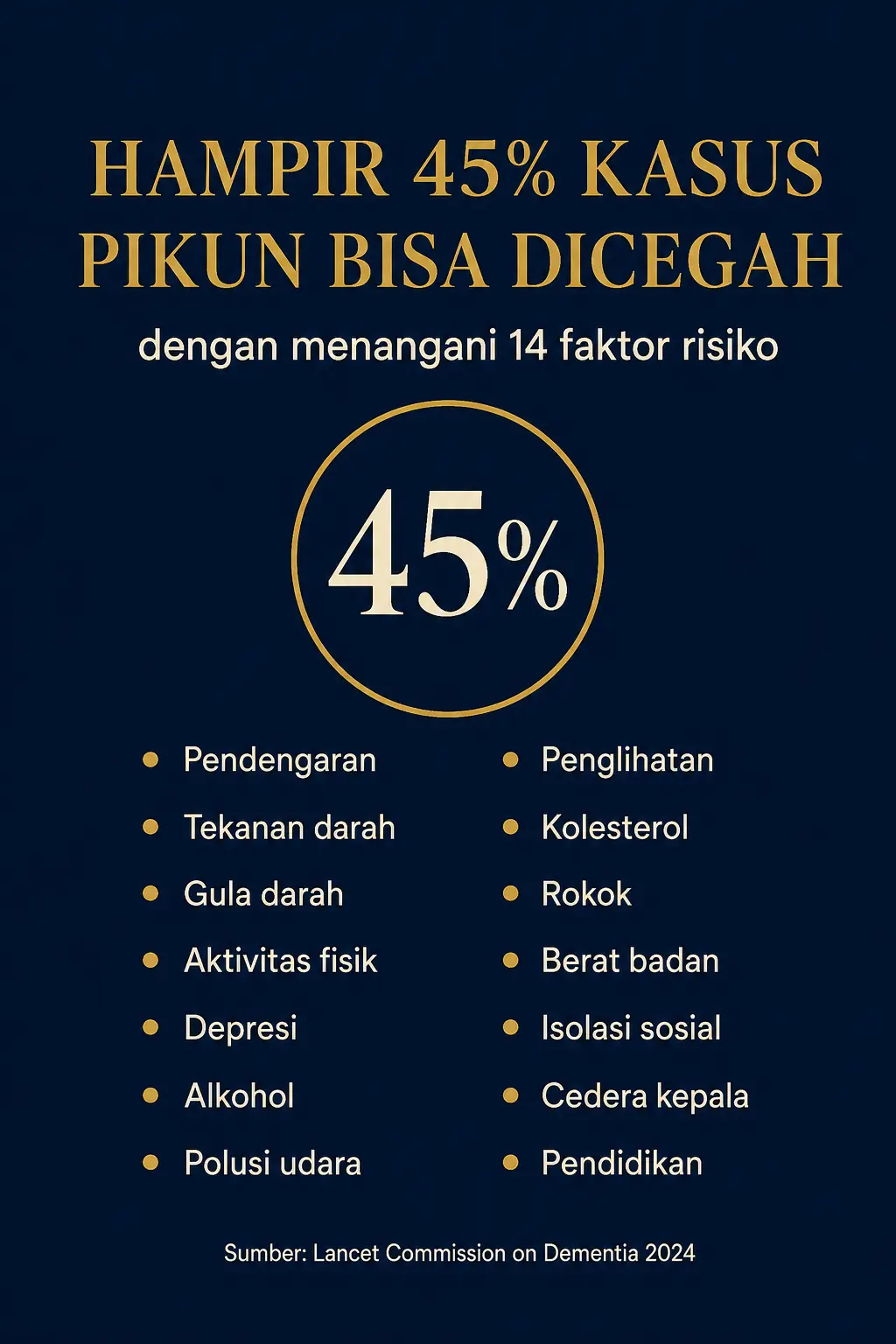 HAMPIR 45% KASUS PIKUN BISA DICEGAH

dengan menangani 14 faktor risiko

45%

• Pendengaran
• Tekanan darah
• Gula darah
• Aktivitas fisik
• Depresi
• Alkohol
• Polusi udara

• Penglihatan
• Kolesterol
• Rokok
• Berat badan
• Isolasi sosial
• Cedera kepala
• Pendidikan

Sumber: Lancet Commission on Dementia 2024